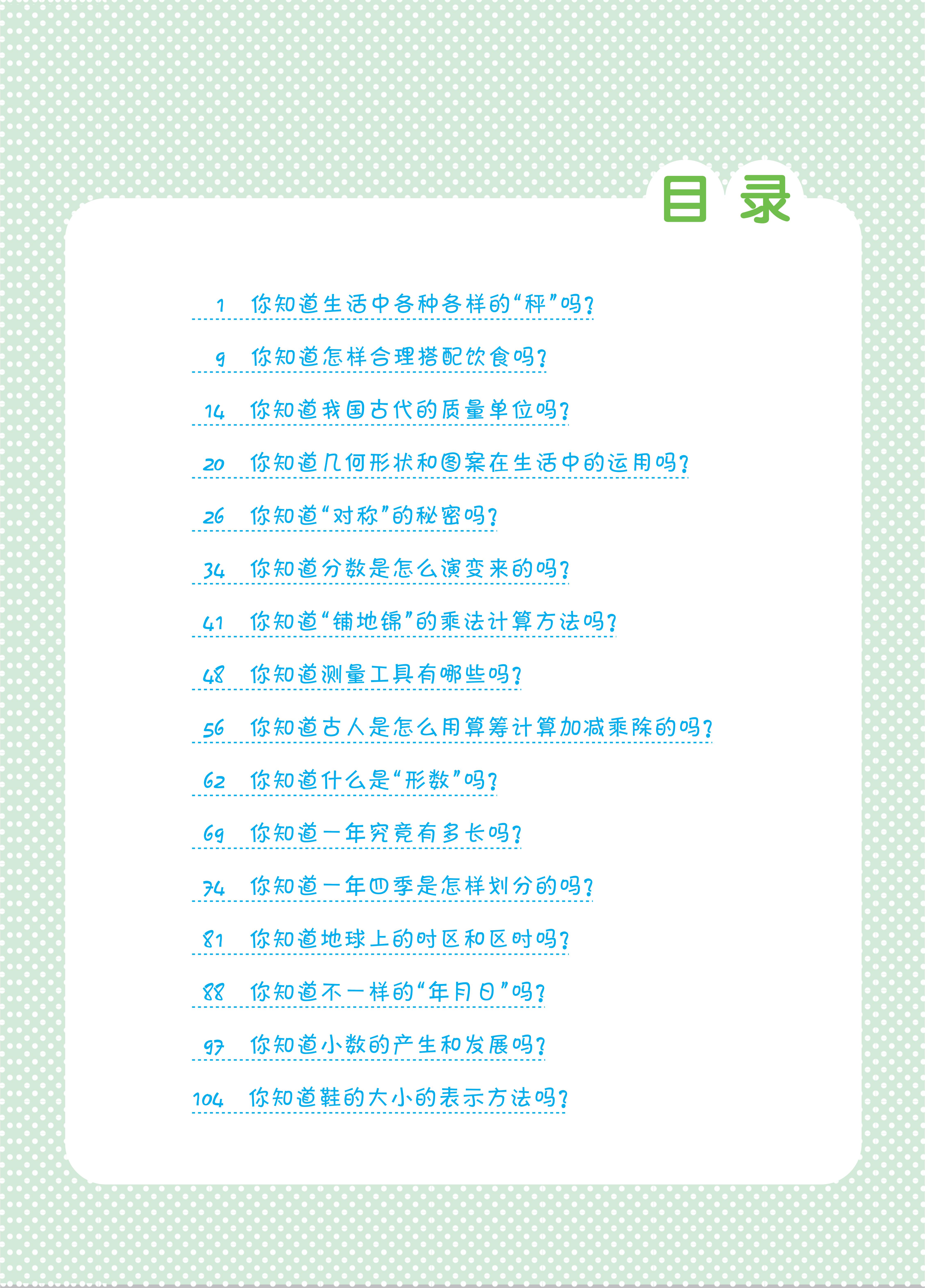 目录

1 你知道生活中各种各样的“秤”吗?

9 你知道怎样合理搭配饮食吗?

14 你知道我国古代的质量单位吗?

20 你知道几何形状和图案在生活中的运用吗?

26 你知道“对称”的秘密吗?

34 你知道分数是怎么演变来的吗?

41 你知道“铺地锦”的乘法计算方法吗?

48 你知道测量工具有哪些吗?

56 你知道古人是怎么用算筹计算加减乘除的吗?

62 你知道什么是“形数”吗?

69 你知道一年究竟有多长吗?

74 你知道一年四季是怎样划分的吗?

81 你知道地球上的时区和区时吗?

88 你知道不一样的“年月日”吗?

97 你知道小数的产生和发展吗?

104 你知道鞋的大小的表示方法吗?